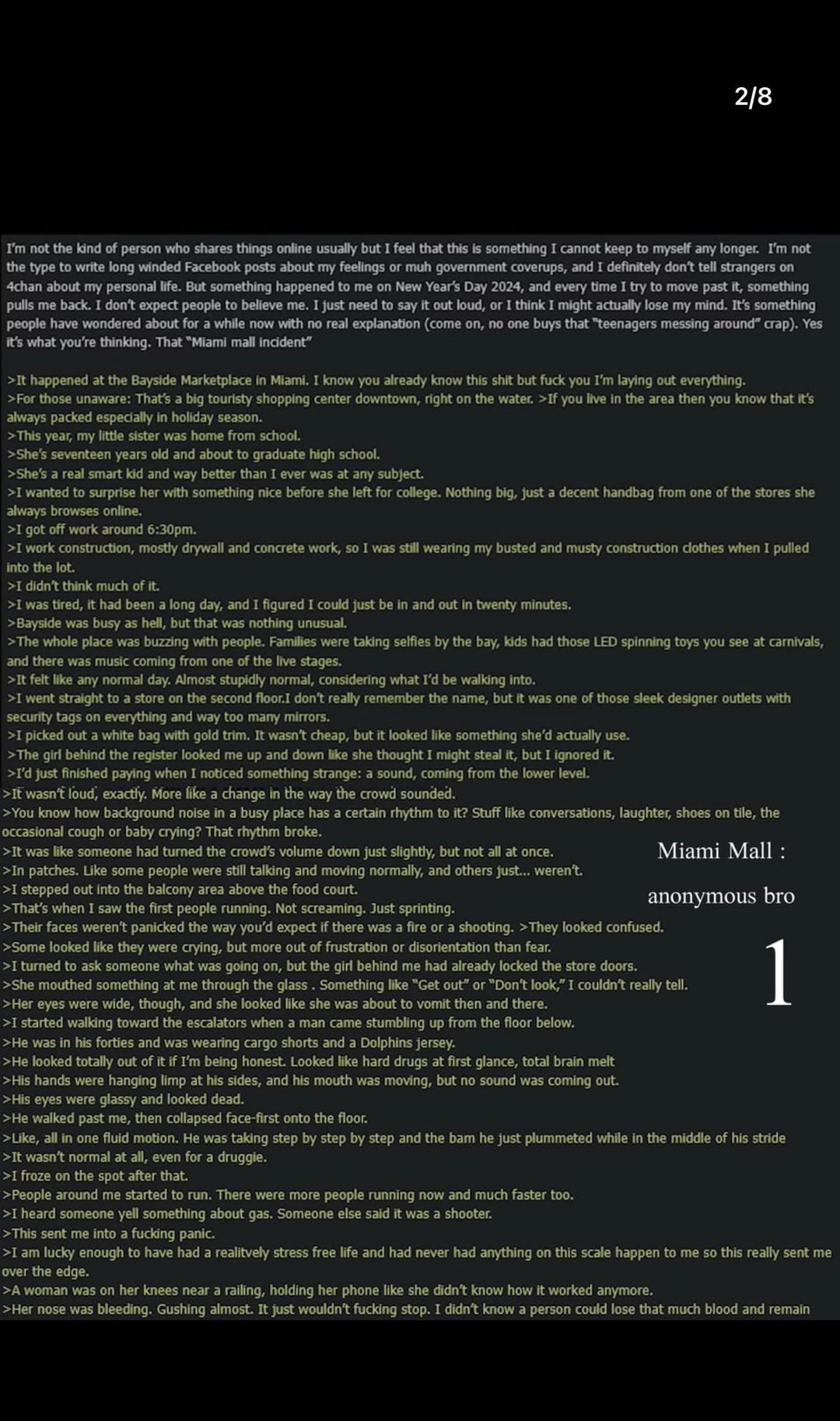 2/8

I'm not the kind of person who shares things online usually but I feel that this is something I cannot keep to myself any longer. I'm not the type to write long winded Facebook posts about my feelings or muh government coverups, and I definitely don't tell strangers on 4chan about my personal life. But something happened to me on New Year's Day 2024, and every time I try to move past it, something pulls me back. I don't expect people to believe me. I just need to say it out loud, or I think I might actually lose my mind. It's something people have wondered about for a while now with no real explanation (come on, no one buys that "teenagers messing around" crap). Yes it's what you're thinking. That "Miami mall incident"

>It happened at the Bayside Marketplace in Miami. I know you already know this shit but fuck you I'm laying out everything.
>For those unaware: That's a big touristy shopping center downtown, right on the water. >If you live in the area then you know that it's always packed especially in holiday season.
>This year, my little sister was home from school.
>She's seventeen years old and about to graduate high school.
>She's a real smart kid and way better than I ever was at any subject.
>I wanted to surprise her with something nice before she left for college. Nothing big, just a decent handbag from one of the stores she always browses online.
>I got off work around 6:30pm.
>I work construction, mostly drywall and concrete work, so I was still wearing my busted and musty construction clothes when I pulled into the lot.
>I didn't think much of it.
>I was tired, it had been a long day, and I figured I could just be in and out in twenty minutes.
>Bayside was busy as hell, but that was nothing unusual.
>The whole place was buzzing with people. Families were taking selfies by the bay, kids had those LED spinning toys you see at carnivals, and there was music coming from one of the live stages.
>It felt like any normal day. Almost stupidly normal, considering what I'd be walking into.
>I went straight to a store on the second floor.I don't really remember the name, but it was one of those sleek designer outlets with security tags on everything and way too many mirrors.
>I picked out a white bag with gold trim. It wasn't cheap, but it looked like something she'd actually use.
>The girl behind the register looked me up and down like she thought I might steal it, but I ignored it.
>I'd just finished paying when I noticed something strange: a sound, coming from the lower level.
>It wasn't loud, exactly. More like a change in the way the crowd sounded.
>You know how background noise in a busy place has a certain rhythm to it? Stuff like conversations, laughter, shoes on tile, the occasional cough or baby crying? That rhythm broke.
>It was like someone had turned the crowd's volume down just slightly, but not all at once.
>In patches. Like some people were still talking and moving normally, and others just... weren't.
>I stepped out into the balcony area above the food court.
>That's when I saw the first people running. Not screaming. Just sprinting.
>Their faces weren't panicked the way you'd expect if there was a fire or a shooting. >They looked confused.
>Some looked like they were crying, but more out of frustration or disorientation than fear.
>I turned to ask someone what was going on, but the girl behind me had already locked the store doors.
>She mouthed something at me through the glass . Something like "Get out" or "Don't look," I couldn't really tell.
>Her eyes were wide, though, and she looked like she was about to vomit then and there.
>I started walking toward the escalators when a man came stumbling up from the floor below.
>He was in his forties and was wearing cargo shorts and a Dolphins jersey.
>He looked totally out of it if I'm being honest. Looked like hard drugs at first glance, total brain melt
>His hands were hanging limp at his sides, and his mouth was moving, but no sound was coming out.
>His eyes were glassy and looked dead.
>He walked past me, then collapsed face-first onto the floor.
>Like, all in one fluid motion. He was taking step by step by step and the bam he just plummeted while in the middle of his stride
>It wasn't normal at all, even for a druggie.
>I froze on the spot after that.
>People around me started to run. There were more people running now and much faster too.
>I heard someone yell something about gas. Someone else said it was a shooter.
>This sent me into a fucking panic.
>I am lucky enough to have had a realitvely stress free life and had never had anything on this scale happen to me so this really sent me over the edge.
>A woman was on her knees near a railing, holding her phone like she didn't know how it worked anymore.
>Her nose was bleeding. Gushing almost. It just wouldn't fucking stop. I didn't know a person could lose that much blood and remain

Miami Mall :

anonymous bro

1